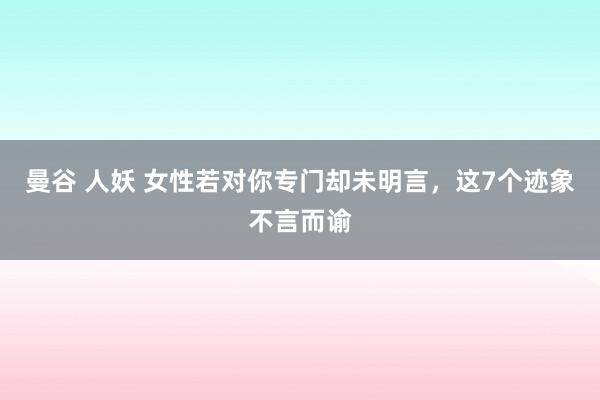 曼谷 人妖 女性若对你专门却未明言，这7个迹象不言而谕